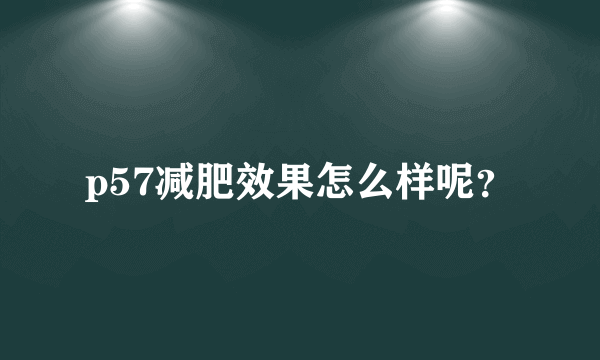 p57减肥效果怎么样呢?